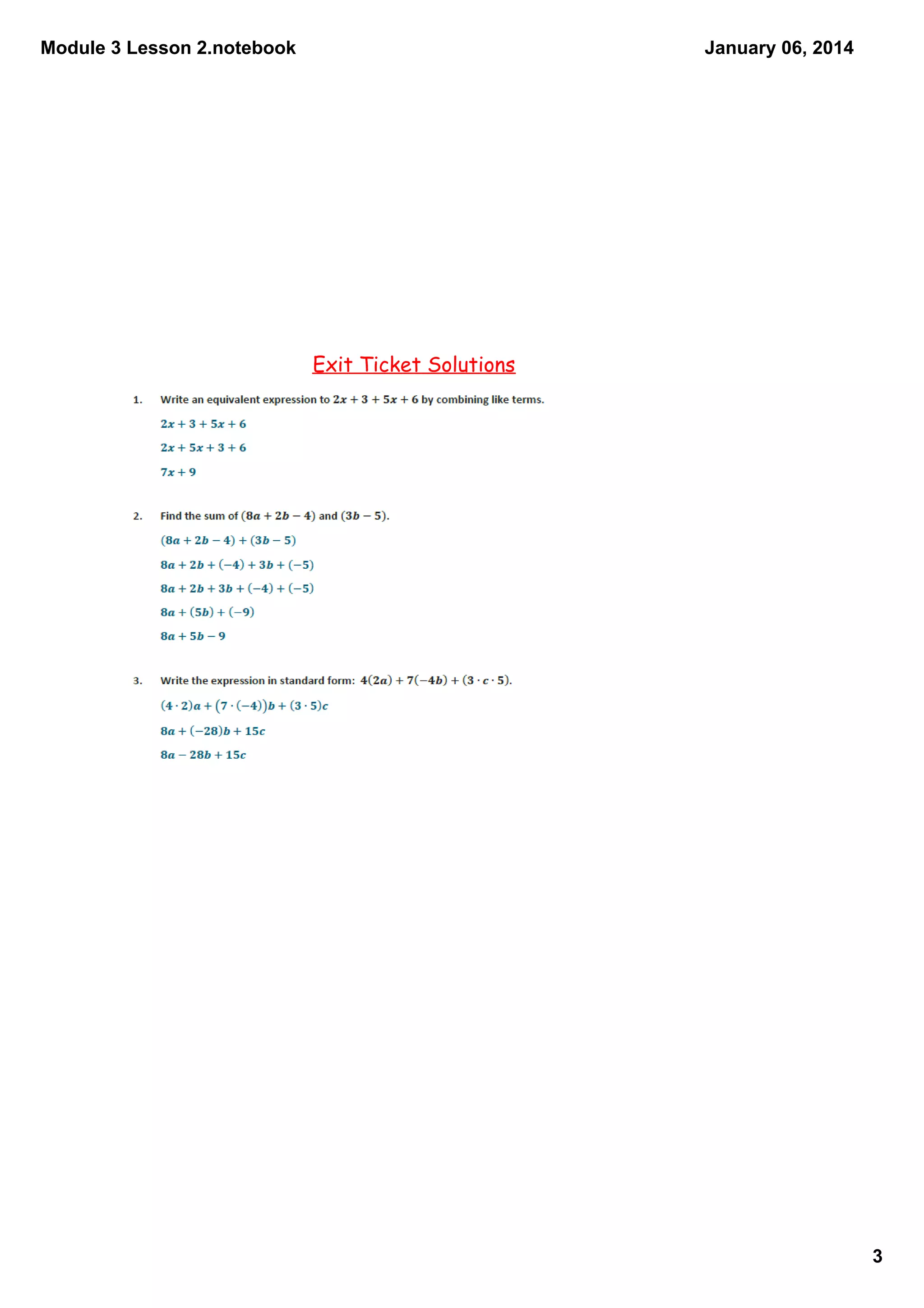 Module 3 Lesson 2.notebook

January 06, 2014

Exit Ticket Solutions

1. Write an equivalent expression to $2x + 3 + 5x + 6$ by combining like terms.

$2x + 3 + 5x + 6$

$2x + 5x + 3 + 6$

$7x + 9$

2. Find the sum of $(8a + 2b - 4)$ and $(3b - 5)$.

$(8a + 2b - 4) + (3b - 5)$

$8a + 2b + (-4) + 3b + (-5)$

$8a + 2b + 3b + (-4) + (-5)$

$8a + (5b) + (-9)$

$8a + 5b - 9$

3. Write the expression in standard form: $4(2a) + 7(-4b) + (3 \cdot c \cdot 5)$.

$(4 \cdot 2)a + (7 \cdot (-4))b + (3 \cdot 5)c$

$8a + (-28)b + 15c$

$8a - 28b + 15c$

3